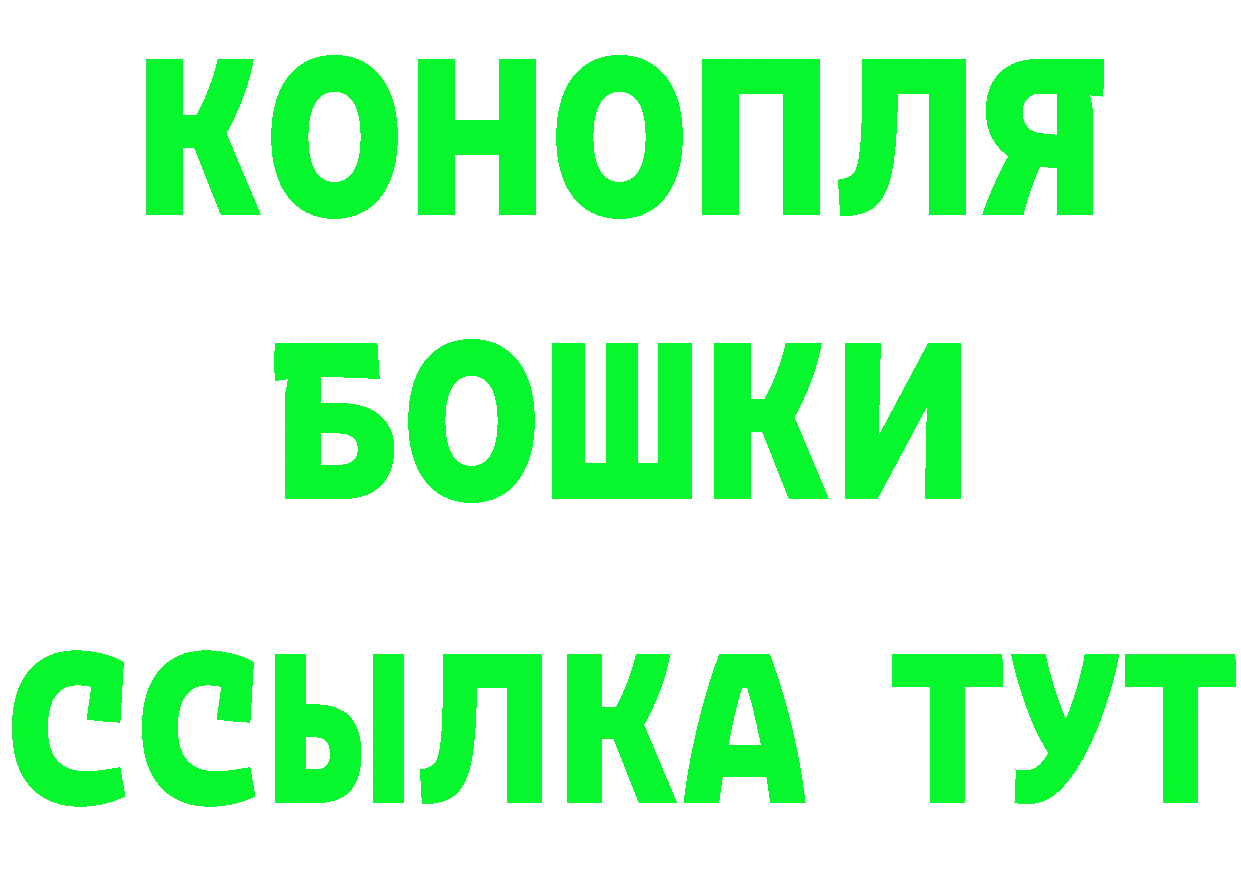 КОНОПЛЯ
БОШКИ
ССЫЛКА ТУТ